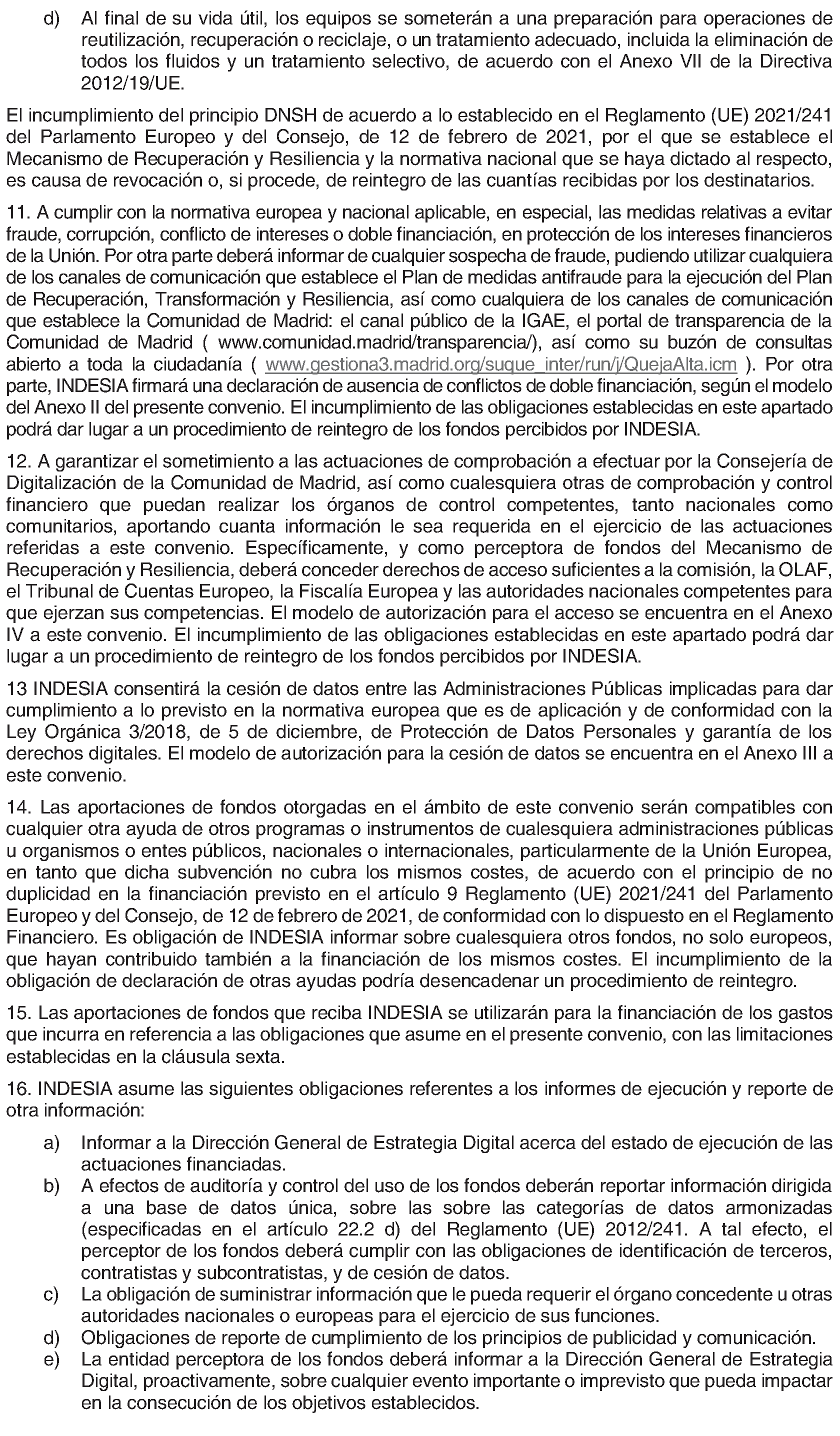 d) Al final de su vida útil, los equipos se someterán a una preparación para operaciones de reutilización, recuperación o reciclaje, o un tratamiento adecuado, incluida la eliminación de todos los fluidos y un tratamiento selectivo, de acuerdo con el Anexo VII de la Directiva 2012/19/UE.

El incumplimiento del principio DNSH de acuerdo a lo establecido en el Reglamento (UE) 2021/241 del Parlamento Europeo y del Consejo, de 12 de febrero de 2021, por el que se establece el Mecanismo de Recuperación y Resiliencia y la normativa nacional que se haya dictado al respecto, es causa de revocación o, si procede, de reintegro de las cuantías recibidas por los destinatarios.

11. A cumplir con la normativa europea y nacional aplicable, en especial, las medidas relativas a evitar fraude, corrupción, conflicto de intereses o doble financiación, en protección de los intereses financieros de la Unión. Por otra parte deberá informar de cualquier sospecha de fraude, pudiendo utilizar cualquiera de los canales de comunicación que establece el Plan de medidas antifraude para la ejecución del Plan de Recuperación, Transformación y Resiliencia, así como cualquiera de los canales de comunicación que establece la Comunidad de Madrid: el canal público de la IGAE, el portal de transparencia de la Comunidad de Madrid ( www.comunidad.madrid/transparencia/), así como su buzón de consultas abierto a toda la ciudadanía ( www.gestiona3.madrid.org/suque_inter/run/j/QuejaAlta.icm ). Por otra parte, INDESIA firmará una declaración de ausencia de conflictos de doble financiación, según el modelo del Anexo II del presente convenio. El incumplimiento de las obligaciones establecidas en este apartado podrá dar lugar a un procedimiento de reintegro de los fondos percibidos por INDESIA.

12. A garantizar el sometimiento a las actuaciones de comprobación a efectuar por la Consejería de Digitalización de la Comunidad de Madrid, así como cualesquiera otras de comprobación y control financiero que puedan realizar los órganos de control competentes, tanto nacionales como comunitarios, aportando cuanta información le sea requerida en el ejercicio de las actuaciones referidas a este convenio. Específicamente, y como perceptora de fondos del Mecanismo de Recuperación y Resiliencia, deberá conceder derechos de acceso suficientes a la comisión, la OLAF, el Tribunal de Cuentas Europeo, la Fiscalía Europea y las autoridades nacionales competentes para que ejerzan sus competencias. El modelo de autorización para el acceso se encuentra en el Anexo IV a este convenio. El incumplimiento de las obligaciones establecidas en este apartado podrá dar lugar a un procedimiento de reintegro de los fondos percibidos por INDESIA.

13 INDESIA consentirá la cesión de datos entre las Administraciones Públicas implicadas para dar cumplimiento a lo previsto en la normativa europea que es de aplicación y de conformidad con la Ley Orgánica 3/2018, de 5 de diciembre, de Protección de Datos Personales y garantía de los derechos digitales. El modelo de autorización para la cesión de datos se encuentra en el Anexo III a este convenio.

14. Las aportaciones de fondos otorgadas en el ámbito de este convenio serán compatibles con cualquier otra ayuda de otros programas o instrumentos de cualesquiera administraciones públicas u organismos o entes públicos, nacionales o internacionales, particularmente de la Unión Europea, en tanto que dicha subvención no cubra los mismos costes, de acuerdo con el principio de no duplicidad en la financiación previsto en el artículo 9 Reglamento (UE) 2021/241 del Parlamento Europeo y del Consejo, de 12 de febrero de 2021, de conformidad con lo dispuesto en el Reglamento Financiero. Es obligación de INDESIA informar sobre cualesquiera otros fondos, no solo europeos, que hayan contribuido también a la financiación de los mismos costes. El incumplimiento de la obligación de declaración de otras ayudas podría desencadenar un procedimiento de reintegro.

15. Las aportaciones de fondos que reciba INDESIA se utilizarán para la financiación de los gastos que incurra en referencia a las obligaciones que asume en el presente convenio, con las limitaciones establecidas en la cláusula sexta.

16. INDESIA asume las siguientes obligaciones referentes a los informes de ejecución y reporte de otra información:

a) Informar a la Dirección General de Estrategia Digital acerca del estado de ejecución de las actuaciones financiadas.
b) A efectos de auditoría y control del uso de los fondos deberán reportar información dirigida a una base de datos única, sobre las sobre las categorías de datos armonizadas (especificadas en el artículo 22.2 d) del Reglamento (UE) 2012/241. A tal efecto, el perceptor de los fondos deberá cumplir con las obligaciones de identificación de terceros, contratistas y subcontratistas, y de cesión de datos.
c) La obligación de suministrar información que le pueda requerir el órgano concedente u otras autoridades nacionales o europeas para el ejercicio de sus funciones.
d) Obligaciones de reporte de cumplimiento de los principios de publicidad y comunicación.
e) La entidad perceptora de los fondos deberá informar a la Dirección General de Estrategia Digital, proactivamente, sobre cualquier evento importante o imprevisto que pueda impactar en la consecución de los objetivos establecidos.